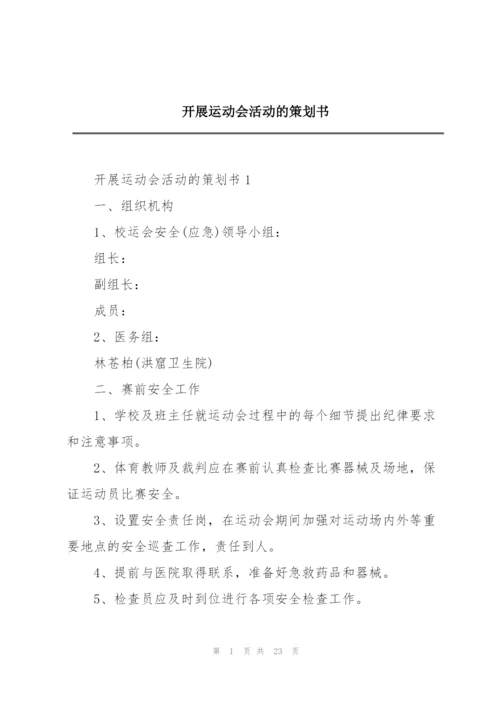 开展运动会活动的策划书

开展运动会活动的策划书 1

一、组织机构

1、校运会安全(应急)领导小组：

组长：

副组长：

成员：

2、医务组：

林苍柏(洪窟卫生院)

二、赛前安全工作

1、学校及班主任就运动会过程中的每个细节提出纪律要求和注意事项。

2、体育教师及裁判应在赛前认真检查比赛器械及场地，保证运动员比赛安全。

3、设置安全责任岗，在运动会期间加强对运动场内外等重要地点的安全巡查工作，责任到人。

4、提前与医院取得联系，准备好急救药品和器械。

5、检查员应及时到位进行各项安全检查工作。

第 1 页 共 23 页